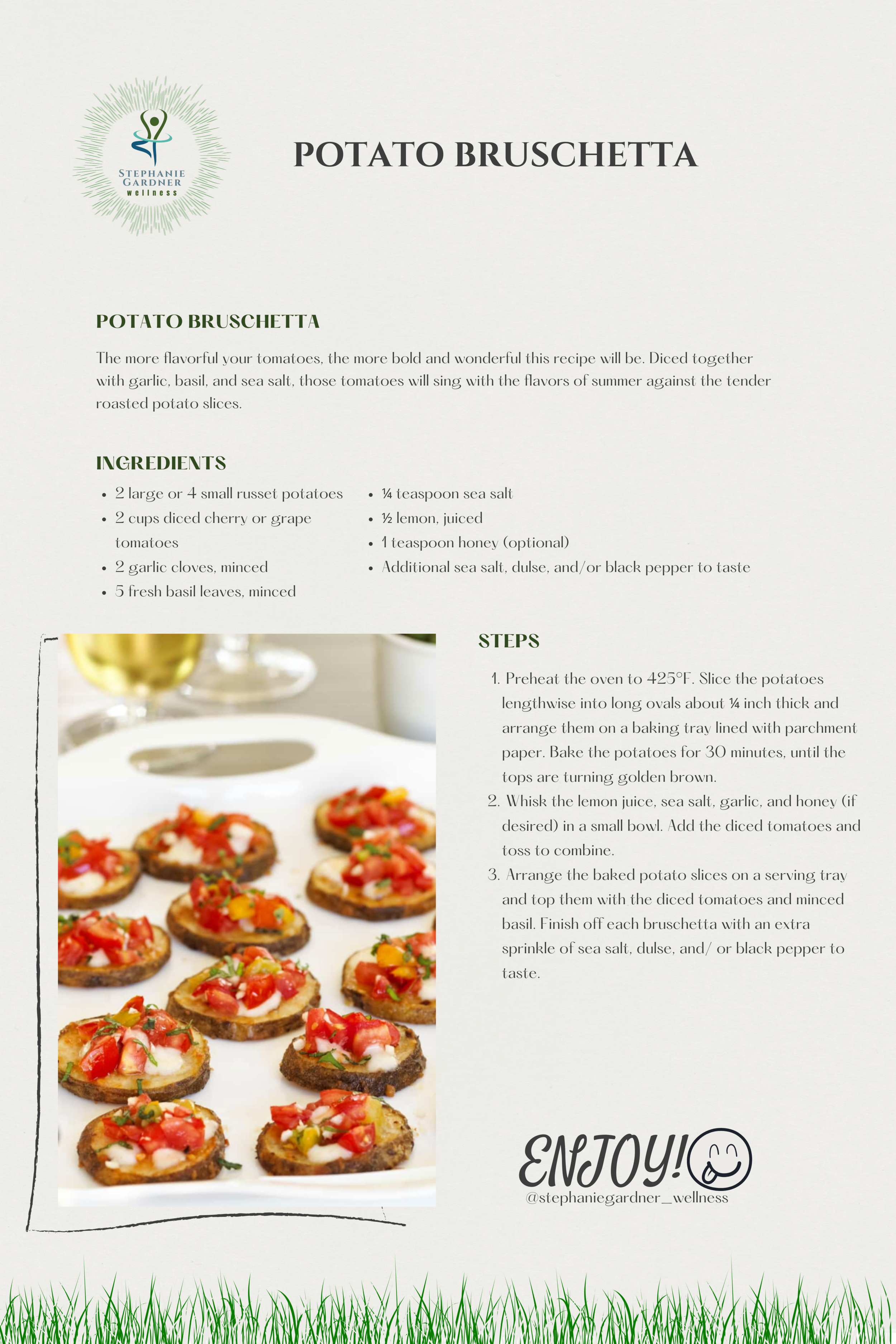 STEPHANIE GARDNER wellness

POTATO BRUSCHETTA

POTATO BRUSCHETTA

The more flavorful your tomatoes, the more bold and wonderful this recipe will be. Diced together with garlic, basil, and sea salt, those tomatoes will sing with the flavors of summer against the tender roasted potato slices.

INGREDIENTS

- 2 large or 4 small russet potatoes
- 2 cups diced cherry or grape tomatoes
- 2 garlic cloves, minced
- 5 fresh basil leaves, minced
- ¼ teaspoon sea salt
- ½ lemon, juiced
- 1 teaspoon honey (optional)
- Additional sea salt, dulse, and/or black pepper to taste

STEPS

1. Preheat the oven to 425°F. Slice the potatoes lengthwise into long ovals about ¼ inch thick and arrange them on a baking tray lined with parchment paper. Bake the potatoes for 30 minutes, until the tops are turning golden brown.
2. Whisk the lemon juice, sea salt, garlic, and honey (if desired) in a small bowl. Add the diced tomatoes and toss to combine.
3. Arrange the baked potato slices on a serving tray and top them with the diced tomatoes and minced basil. Finish off each bruschetta with an extra sprinkle of sea salt, dulse, and/ or black pepper to taste.

ENJOY!
@stephaniegardner_wellness